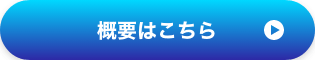 概要はこちら